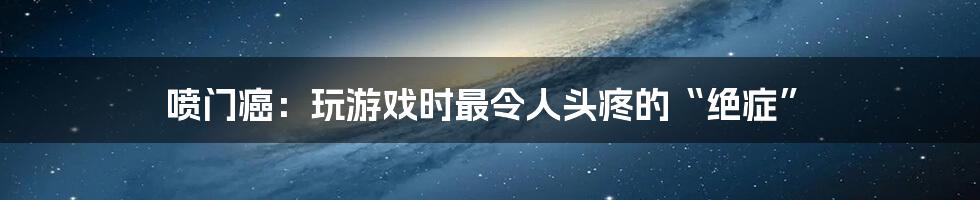 喷门癌：玩游戏时最令人头疼的“绝症”